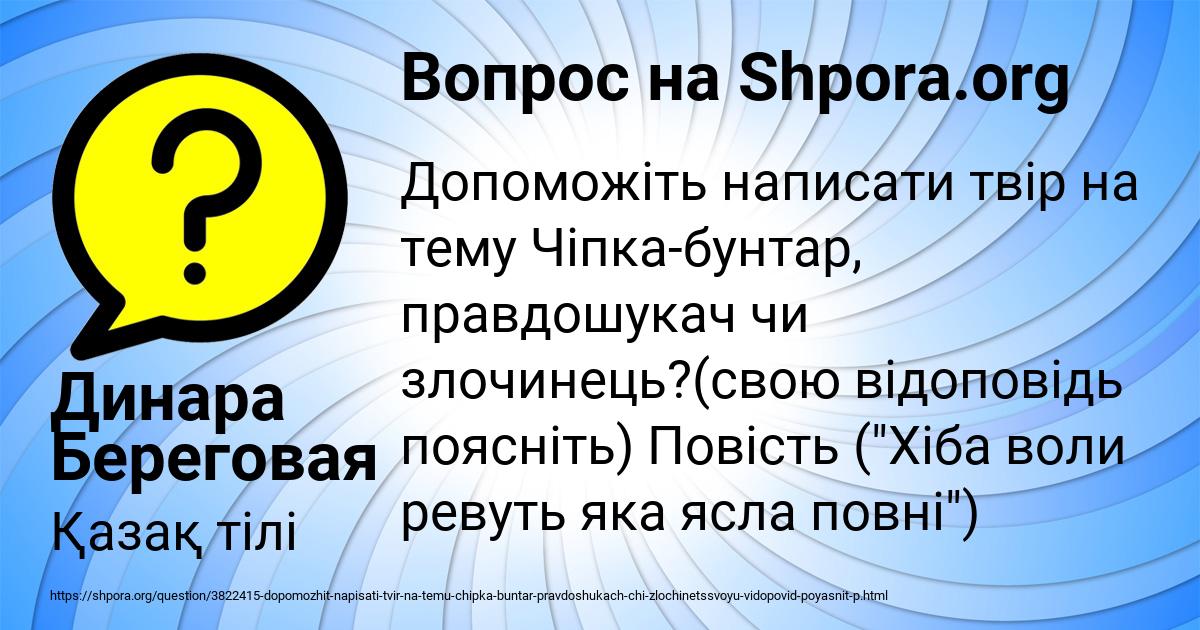 Вопрос на Shpora.org

Допоможіть написати твір на тему Чіпка-бунтар, правдошукач чи злочинець?(свою відоповідь поясніть) Повість ("Хіба воли ревуть яка ясла повні")

Динара Береговая

Қазақ тілі

https://shpora.org/question/3822415-dopomozhit-napisati-tvir-na-temu-chipka-buntar-pravdoshukach-chi-zlochinetssvoyu-vidopovid-poyasnit-p.html